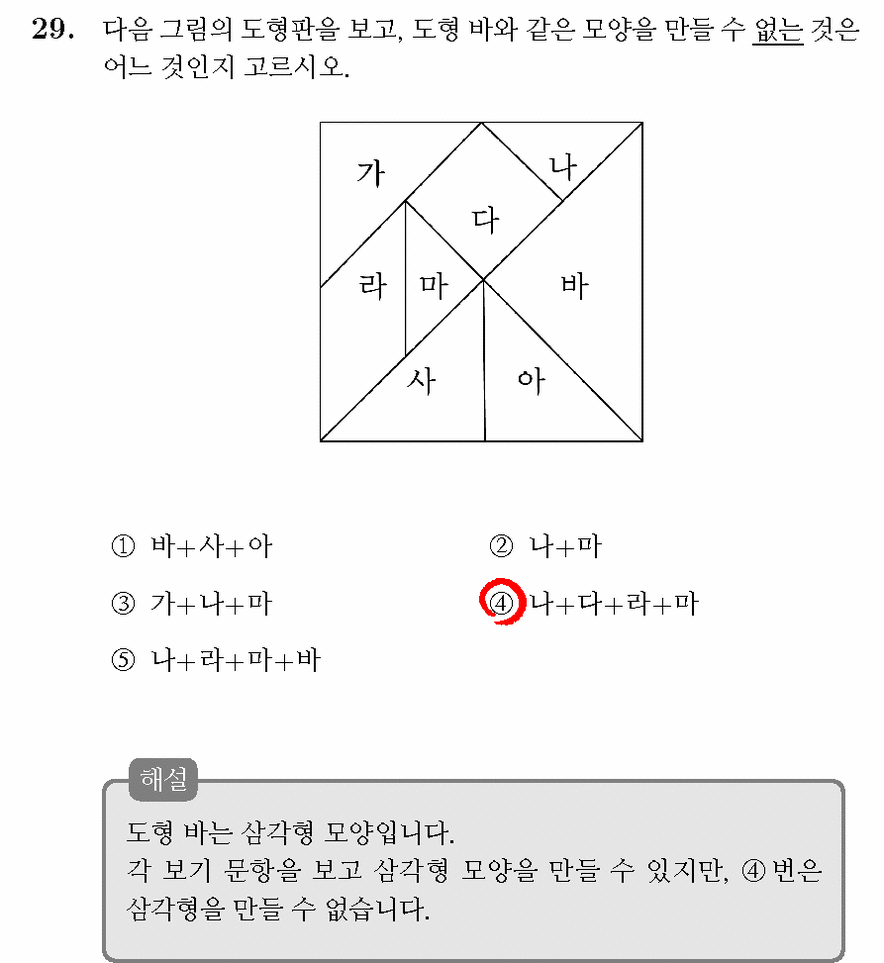 29. 다음 그림의 도형판을 보고, 도형 바와 같은 모양을 만들 수 없는 것은 어느 것인지 고르시오.

가
나
다
라
마
바
사
아

① 바+사+아
② 나+마
③ 가+나+마
④ 나+다+라+마
⑤ 나+라+마+바

해설
도형 바는 삼각형 모양입니다.
각 보기 문항을 보고 삼각형 모양을 만들 수 있지만, ④ 번은 삼각형을 만들 수 없습니다.